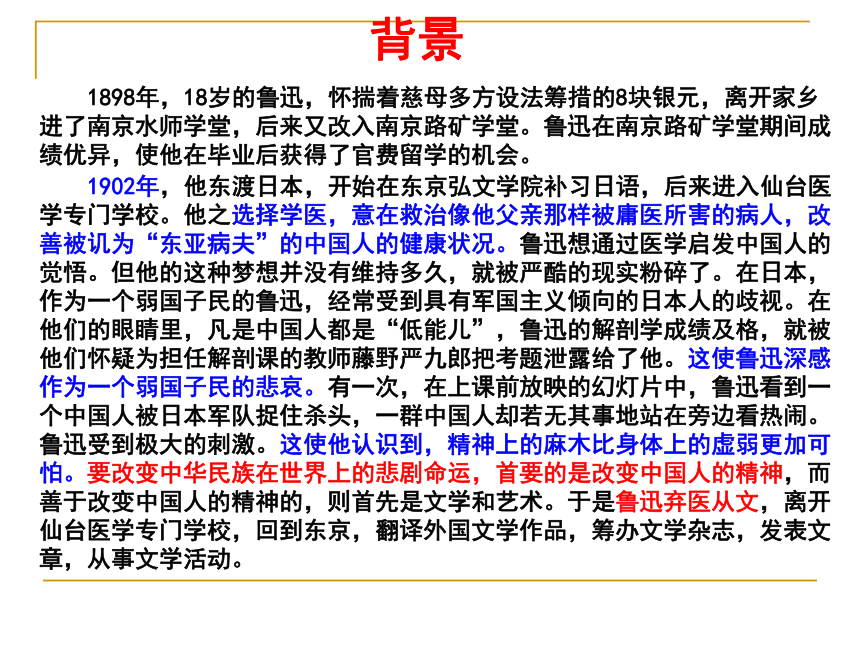 背景

1898年，18岁的鲁迅，怀揣着慈母多方设法筹措的8块银元，离开家乡进了南京水师学堂，后来又改入南京路矿学堂。鲁迅在南京路矿学堂期间成绩优异，使他在毕业后获得了官费留学的机会。

1902年，他东渡日本，开始在东京弘文学院补习日语，后来进入仙台医学专门学校。他之选择学医，意在救治像他父亲那样被庸医所害的病人，改善被讥为“东亚病夫”的中国人的健康状况。鲁迅想通过医学启发中国人的觉悟。但他的这种梦想并没有维持多久，就被严酷的现实粉碎了。在日本，作为一个弱国子民的鲁迅，经常受到具有军国主义倾向的日本人的歧视。在他们的眼睛里，凡是中国人都是“低能儿”，鲁迅的解剖学成绩及格，就被他们怀疑为担任解剖课的教师藤野严九郎把考题泄露给了他。这使鲁迅深感作为一个弱国子民的悲哀。有一次，在上课前放映的幻灯片中，鲁迅看到一个中国人被日本军队捉住杀头，一群中国人却若无其事地站在旁边看热闹。鲁迅受到极大的刺激。这使他认识到，精神上的麻木比身体上的虚弱更加可怕。要改变中华民族在世界上的悲剧命运，首要的是改变中国人的精神，而善于改变中国人的精神的，则首先是文学和艺术。于是鲁迅弃医从文，离开仙台医学专门学校，回到东京，翻译外国文学作品，筹办文学杂志，发表文章，从事文学活动。